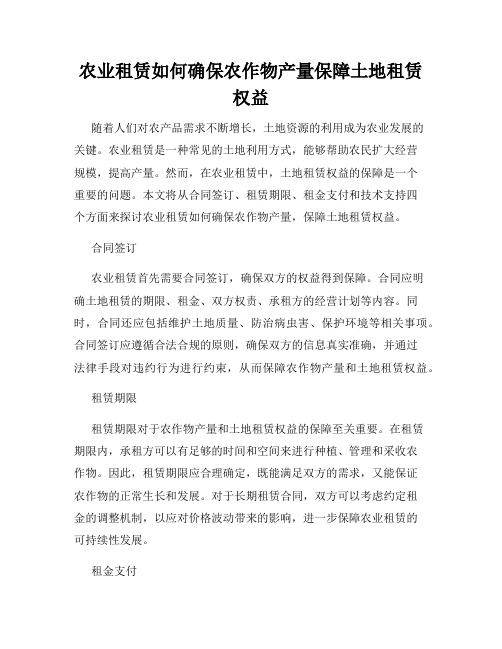 农业租赁如何确保农作物产量保障土地租赁权益

随着人们对农产品需求不断增长，土地资源的利用成为农业发展的关键。农业租赁是一种常见的土地利用方式，能够帮助农民扩大经营规模，提高产量。然而，在农业租赁中，土地租赁权益的保障是一个重要的问题。本文将从合同签订、租赁期限、租金支付和技术支持四个方面来探讨农业租赁如何确保农作物产量，保障土地租赁权益。

合同签订

农业租赁首先需要合同签订，确保双方的权益得到保障。合同应明确土地租赁的期限、租金、双方权责、承租方的经营计划等内容。同时，合同还应包括维护土地质量、防治病虫害、保护环境等相关事项。合同签订应遵循合法合规的原则，确保双方的信息真实准确，并通过法律手段对违约行为进行约束，从而保障农作物产量和土地租赁权益。

租赁期限

租赁期限对于农作物产量和土地租赁权益的保障至关重要。在租赁期限内，承租方可以有足够的时间和空间来进行种植、管理和采收农作物。因此，租赁期限应合理确定，既能满足双方的需求，又能保证农作物的正常生长和发展。对于长期租赁合同，双方可以考虑约定租金的调整机制，以应对价格波动带来的影响，进一步保障农业租赁的可持续性发展。

租金支付